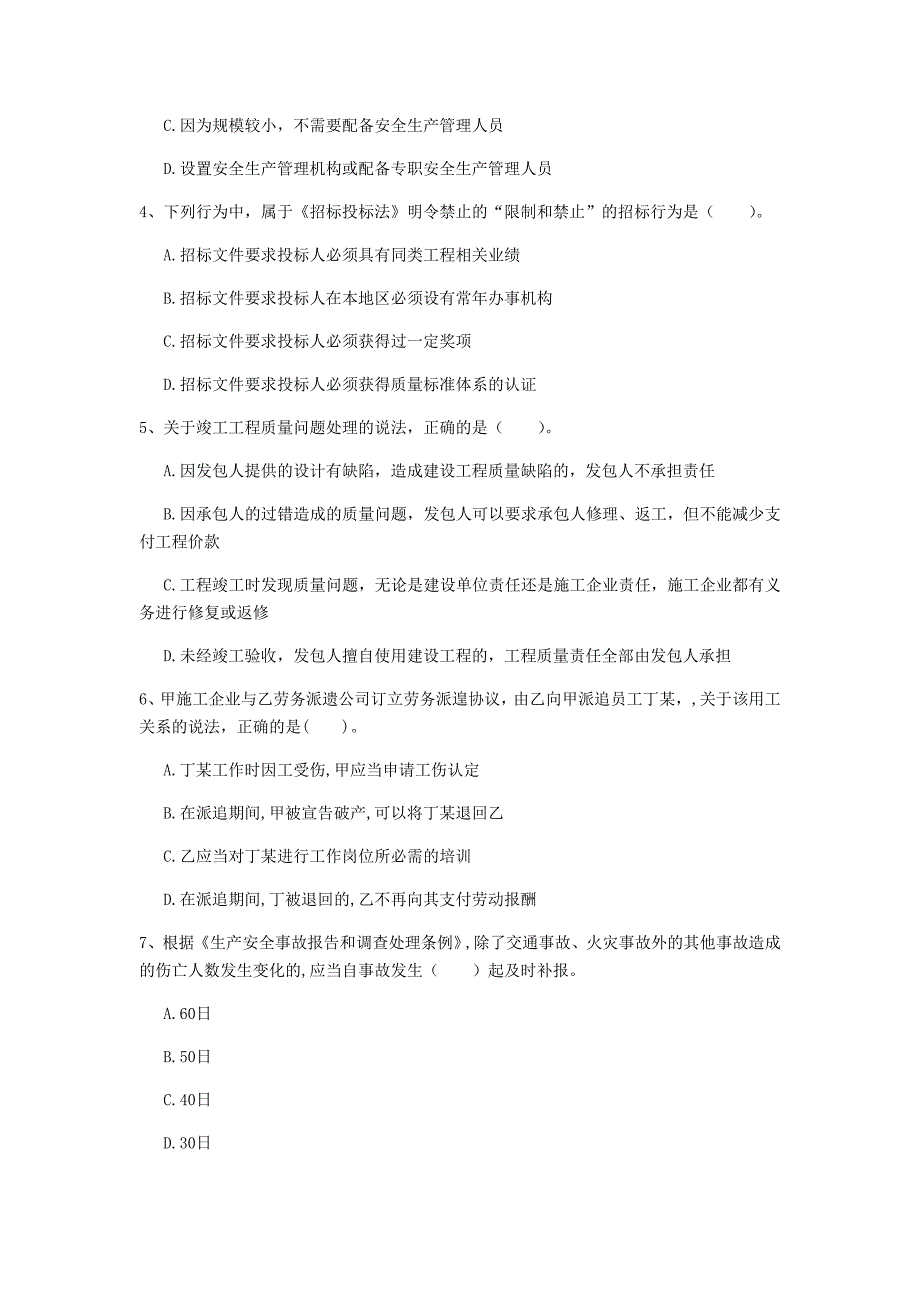 C.因为规模较小，不需要配备安全生产管理人员

D.设置安全生产管理机构或配备专职安全生产管理人员

4、下列行为中，属于《招标投标法》明令禁止的“限制和禁止”的招标行为是（　　）。

A.招标文件要求投标人必须具有同类工程相关业绩

B.招标文件要求投标人在本地区必须设有常年办事机构

C.招标文件要求投标人必须获得过一定奖项

D.招标文件要求投标人必须获得质量标准体系的认证

5、关于竣工工程质量问题处理的说法，正确的是（　　）。

A.因发包人提供的设计有缺陷，造成建设工程质量缺陷的，发包人不承担责任

B.因承包人的过错造成的质量问题，发包人可以要求承包人修理、返工，但不能减少支付工程价款

C.工程竣工时发现质量问题，无论是建设单位责任还是施工企业责任，施工企业都有义务进行修复或返修

D.未经竣工验收，发包人擅自使用建设工程的，工程质量责任全部由发包人承担

6、甲施工企业与乙劳务派遣公司订立劳务派遣协议，由乙向甲派追员工丁某，,关于该用工关系的说法，正确的是(　　)。

A.丁某工作时因工受伤,甲应当申请工伤认定

B.在派追期间,甲被宣告破产,可以将丁某退回乙

C.乙应当对丁某进行工作岗位所必需的培训

D.在派追期间,丁被退回的,乙不再向其支付劳动报酬

7、根据《生产安全事故报告和调查处理条例》，除了交通事故、火灾事故外的其他事故造成的伤亡人数发生变化的,应当自事故发生（　　）起及时补报。

A.60日

B.50日

C.40日

D.30日